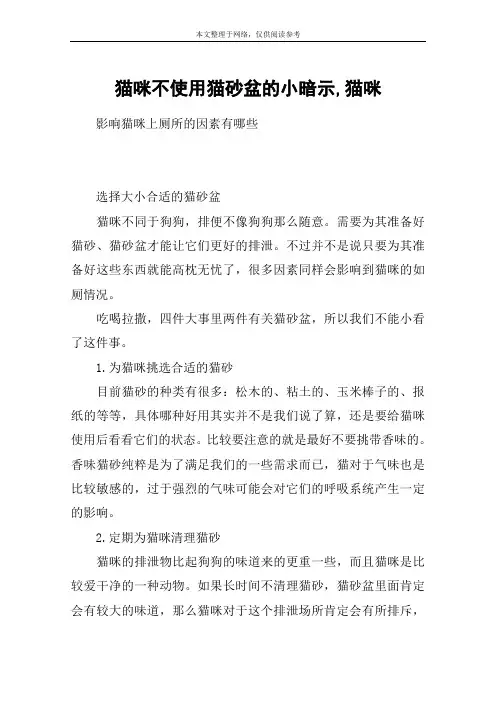 本文整理于网络，仅供阅读参考

猫咪不使用猫砂盆的小暗示,猫咪

影响猫咪上厕所的因素有哪些

选择大小合适的猫砂盆

猫咪不同于狗狗，排便不像狗狗那么随意。需要为其准备好猫砂、猫砂盆才能让它们更好的排泄。不过并不是说只要为其准备好这些东西就能高枕无忧了，很多因素同样会影响到猫咪的如厕情况。

吃喝拉撒，四件大事里两件有关猫砂盆，所以我们不能小看了这件事。

1.为猫咪挑选合适的猫砂

目前猫砂的种类有很多：松木的、粘土的、玉米棒子的、报纸的等等，具体哪种好用其实并不是我们说了算，还是要给猫咪使用后看看它们的状态。比较要注意的就是最好不要挑带香味的。香味猫砂纯粹是为了满足我们的一些需求而已，猫对于气味也是比较敏感的，过于强烈的气味可能会对它们的呼吸系统产生一定的影响。

2.定期为猫咪清理猫砂

猫咪的排泄物比起狗狗的味道来的更重一些，而且猫咪是比较爱干净的一种动物。如果长时间不清理猫砂，猫砂盆里面肯定会有较大的味道，那么猫咪对于这个排泄场所肯定会有所排斥，